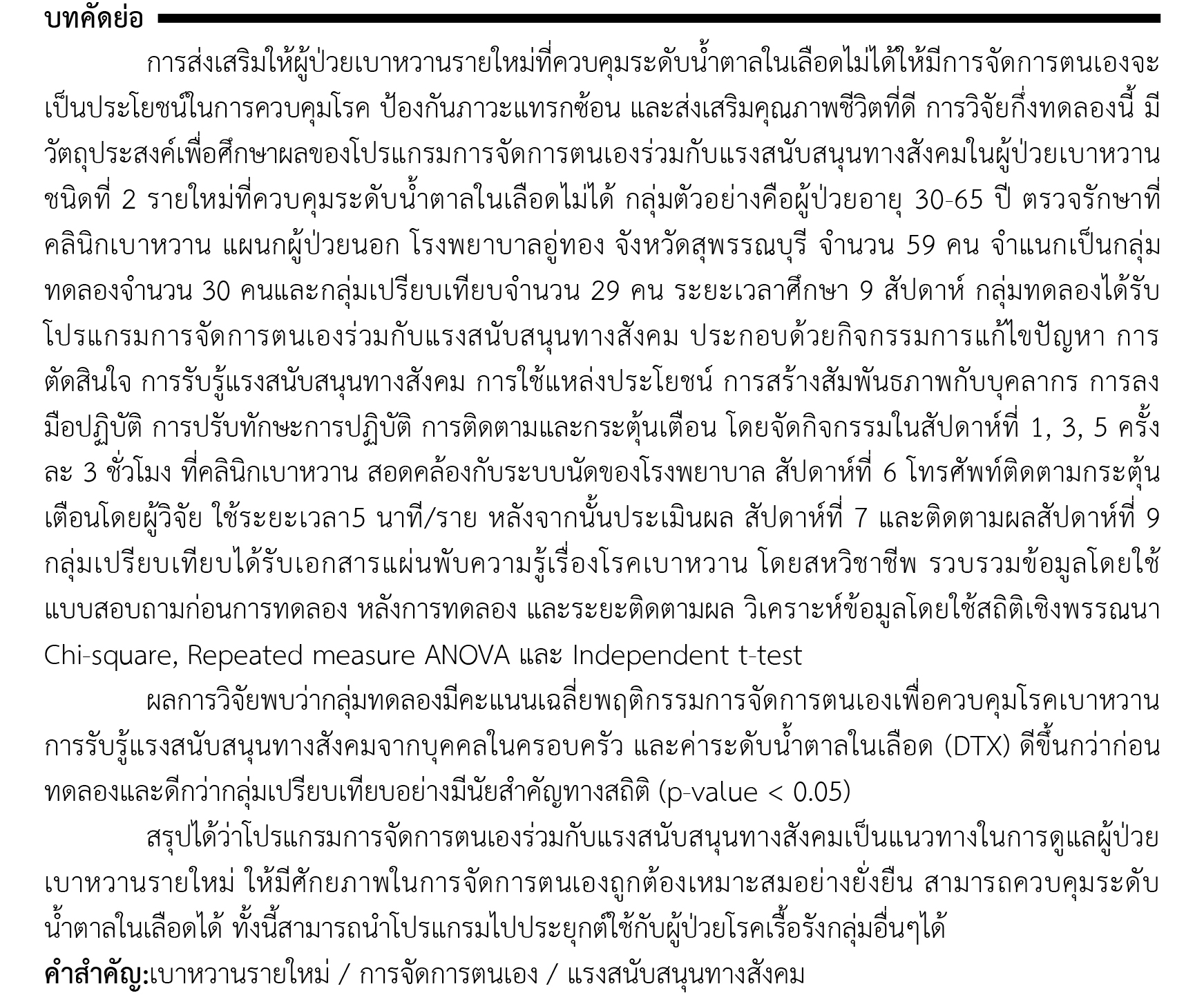 บทคัดย่อ

การส่งเสริมให้ผู้ป่วยเบาหวานรายใหม่ที่ควบคุมระดับน้ำตาลในเลือดไม่ได้ให้มีการจัดการตนเองจะเป็นประโยชน์ในการควบคุมโรค ป้องกันภาวะแทรกซ้อน และส่งเสริมคุณภาพชีวิตที่ดี การวิจัยกึ่งทดลองนี้ มีวัตถุประสงค์เพื่อศึกษาผลของโปรแกรมการจัดการตนเองร่วมกับแรงสนับสนุนทางสังคมในผู้ป่วยเบาหวานชนิดที่ 2 รายใหม่ที่ควบคุมระดับน้ำตาลในเลือดไม่ได้ กลุ่มตัวอย่างคือผู้ป่วยอายุ 30-65 ปี ตรวจรักษาที่คลินิกเบาหวาน แผนกผู้ป่วยนอก โรงพยาบาลอู่ทอง จังหวัดสุพรรณบุรี จำนวน 59 คน จำแนกเป็นกลุ่มทดลองจำนวน 30 คนและกลุ่มเปรียบเทียบจำนวน 29 คน ระยะเวลาศึกษา 9 สัปดาห์ กลุ่มทดลองได้รับโปรแกรมการจัดการตนเองร่วมกับแรงสนับสนุนทางสังคม ประกอบด้วยกิจกรรมการแก้ไขปัญหา การตัดสินใจ การรับรู้แรงสนับสนุนทางสังคม การใช้แหล่งประโยชน์ การสร้างสัมพันธภาพกับบุคลากร การลงมือปฏิบัติ การปรับทักษะการปฏิบัติ การติดตามและกระตุ้นเตือน โดยจัดกิจกรรมในสัปดาห์ที่ 1, 3, 5 ครั้งละ 3 ชั่วโมง ที่คลินิกเบาหวาน สอดคล้องกับระบบนัดของโรงพยาบาล สัปดาห์ที่ 6 โทรศัพท์ติดตามกระตุ้นเตือนโดยผู้วิจัย ใช้ระยะเวลา5 นาที/ราย หลังจากนั้นประเมินผล สัปดาห์ที่ 7 และติดตามผลสัปดาห์ที่ 9 กลุ่มเปรียบเทียบได้รับเอกสารแผ่นพับความรู้เรื่องโรคเบาหวาน โดยสหวิชาชีพ รวบรวมข้อมูลโดยใช้แบบสอบถามก่อนการทดลอง หลังการทดลอง และระยะติดตามผล วิเคราะห์ข้อมูลโดยใช้สถิติเชิงพรรณนา Chi-square, Repeated measure ANOVA และ Independent t-test

ผลการวิจัยพบว่ากลุ่มทดลองมีคะแนนเฉลี่ยพฤติกรรมการจัดการตนเองเพื่อควบคุมโรคเบาหวาน การรับรู้แรงสนับสนุนทางสังคมจากบุคคลในครอบครัว และค่าระดับน้ำตาลในเลือด (DTX) ดีขึ้นกว่าก่อนทดลองและดีกว่ากลุ่มเปรียบเทียบอย่างมีนัยสำคัญทางสถิติ (p-value < 0.05)

สรุปได้ว่าโปรแกรมการจัดการตนเองร่วมกับแรงสนับสนุนทางสังคมเป็นแนวทางในการดูแลผู้ป่วยเบาหวานรายใหม่ ให้มีศักยภาพในการจัดการตนเองถูกต้องเหมาะสมอย่างยั่งยืน สามารถควบคุมระดับน้ำตาลในเลือดได้ ทั้งนี้สามารถนำโปรแกรมไปประยุกต์ใช้กับผู้ป่วยโรคเรื้อรังกลุ่มอื่นๆได้

คำสำคัญ:เบาหวานรายใหม่ / การจัดการตนเอง / แรงสนับสนุนทางสังคม